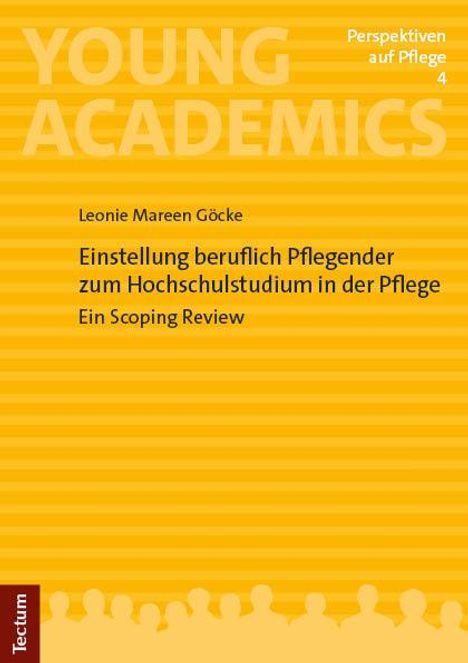 YOUNG ACADEMICS

Perspektiven auf Pflege 4

Leonie Mareen Göcke

Einstellung beruflich Pflegender zum Hochschulstudium in der Pflege

Ein Scoping Review

Tectum